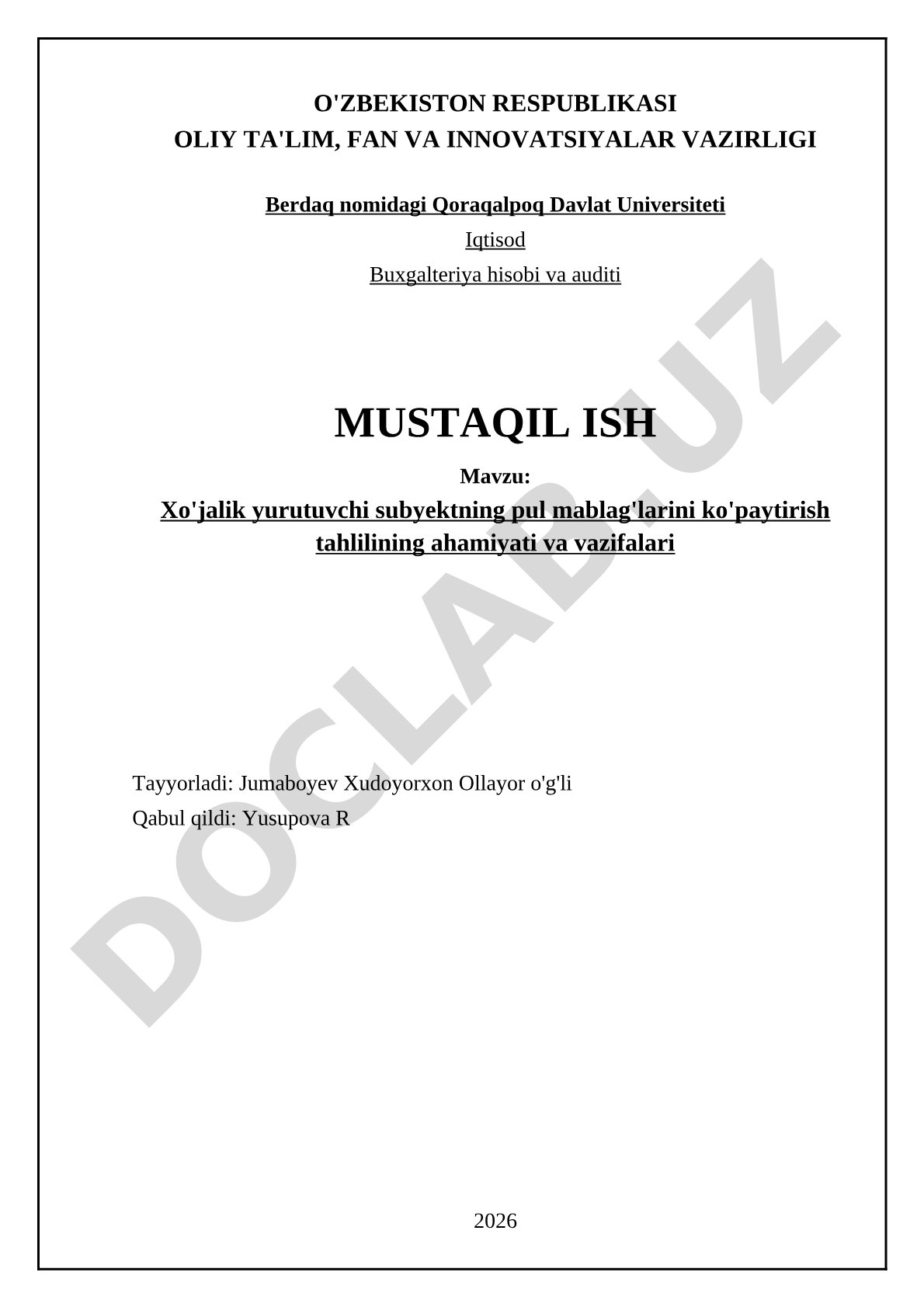 O'ZBEKISTON RESPUBLIKASI
OLIY TA'LIM, FAN VA INNOVATSIYALAR VAZIRLIGI

Berdaq nomidagi Qoraqalpoq Davlat Universiteti

Iqtisod

Buxgalteriya hisobi va auditi

MUSTAQIL ISH

Mavzu:

Xo'jalik yurutuvchi subyektning pul mablag'larini ko'paytirish tahlilining ahamiyati va vazifalari

Tayyorladi: Jumaboyev Xudoyorxon Ollayor o'g'li

Qabul qildi: Yusupova R

2026

DOCLAB.UZ